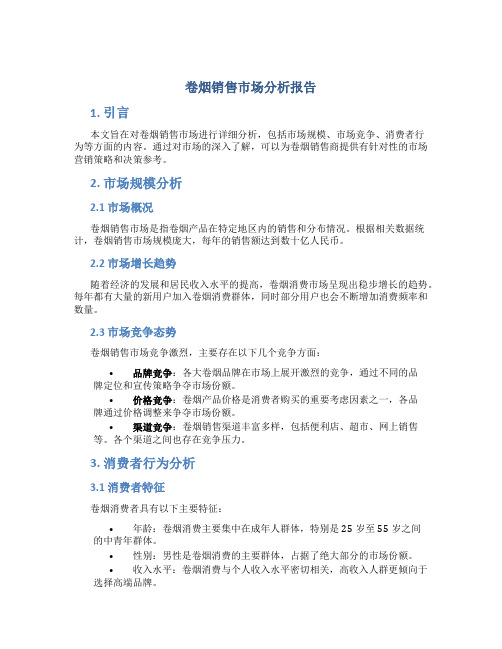 卷烟销售市场分析报告

1. 引言

本文旨在对卷烟销售市场进行详细分析，包括市场规模、市场竞争、消费者行为等方面的内容。通过对市场的深入了解，可以为卷烟销售商提供有针对性的市场营销策略和决策参考。

2. 市场规模分析

2.1 市场概况

卷烟销售市场是指卷烟产品在特定地区内的销售和分布情况。根据相关数据统计，卷烟销售市场规模庞大，每年的销售额达到数十亿人民币。

2.2 市场增长趋势

随着经济的发展和居民收入水平的提高，卷烟消费市场呈现出稳步增长的趋势。每年都有大量的新用户加入卷烟消费群体，同时部分用户也会不断增加消费频率和数量。

2.3 市场竞争态势

卷烟销售市场竞争激烈，主要存在以下几个竞争方面：

• 品牌竞争：各大卷烟品牌在市场上展开激烈的竞争，通过不同的品牌定位和宣传策略争夺市场份额。
• 价格竞争：卷烟产品价格是消费者购买的重要考虑因素之一，各品牌通过价格调整来争夺市场份额。
• 渠道竞争：卷烟销售渠道丰富多样，包括便利店、超市、网上销售等。各个渠道之间也存在竞争压力。

3. 消费者行为分析

3.1 消费者特征

卷烟消费者具有以下主要特征：

• 年龄：卷烟消费主要集中在成年人群体，特别是 25 岁至 55 岁之间的中青年群体。
• 性别：男性是卷烟消费的主要群体，占据了绝大部分的市场份额。
• 收入水平：卷烟消费与个人收入水平密切相关，高收入人群更倾向于选择高端品牌。